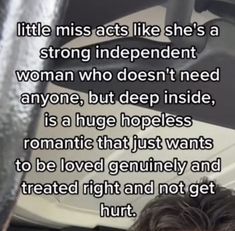 little miss acts like she's a strong independent woman who doesn't need anyone, but deep inside, is a huge hopeless romantic that just wants to be loved genuinely and treated right and not get hurt.